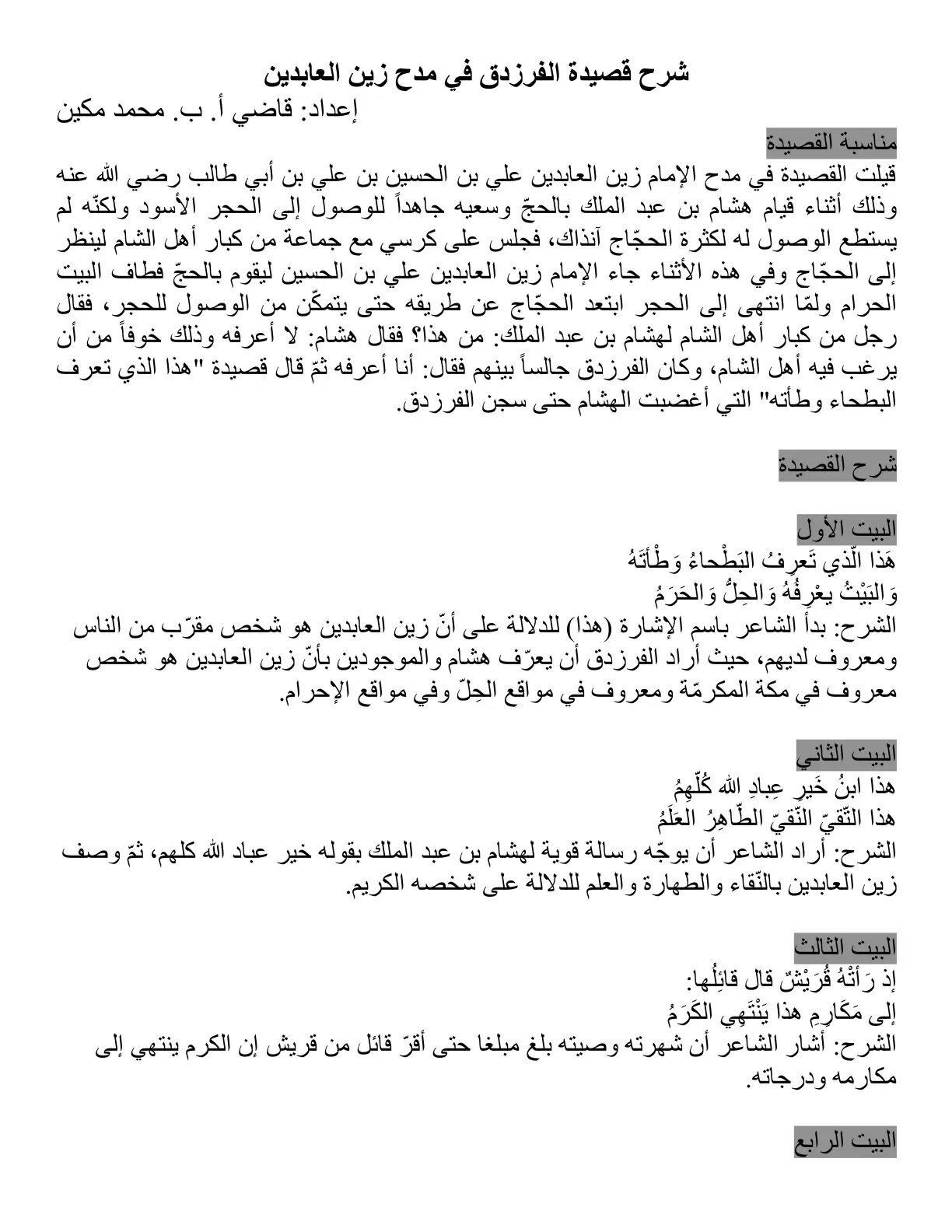 شرح قصيدة الفرزدق في مدح زين العابدين
إعداد: قاضي أ. ب. محمد مكين

مناسبة القصيدة

قيلت القصيدة في مدح الإمام زين العابدين علي بن الحسين بن علي بن أبي طالب رضي الله عنه وذلك أثناء قيام هشام بن عبد الملك بالحجّ وسعيه جاهداً للوصول إلى الحجر الأسود ولكنّه لم يستطع الوصول له لكثرة الحجّاج آنذاك، فجلس على كرسي مع جماعة من كبار أهل الشام لينظر إلى الحجّاج وفي هذه الأثناء جاء الإمام زين العابدين علي بن الحسين ليقوم بالحجّ فطاف البيت الحرام ولمّا انتهى إلى الحجر ابتعد الحجّاج عن طريقه حتى يتمكّن من الوصول للحجر، فقال رجل من كبار أهل الشام لهشام بن عبد الملك: من هذا؟ فقال هشام: لا أعرفه وذلك خوفاً من أن يرغب فيه أهل الشام، وكان الفرزدق جالساً بينهم فقال: أنا أعرفه ثمّ قال قصيدة "هذا الذي تعرف البطحاء وطأته" التي أغضبت الهشام حتى سجن الفرزدق.

شرح القصيدة

البيت الأول
هَذا الّذي تَعرِفُ البَطْحاءُ وَطْأتَهُ
وَالبَيْتُ يعْرِفُهُ وَالحِلُّ وَالحَرَمُ
الشرح: بدأ الشاعر باسم الإشارة (هذا) للدلالة على أنّ زين العابدين هو شخص مقرّب من الناس ومعروف لديهم، حيث أراد الفرزدق أن يعرّف هشام والموجودين بأنّ زين العابدين هو شخص معروف في مكة المكرمّة ومعروف في مواقع الحِلّ وفي مواقع الإحرام.

البيت الثاني
هذا ابنُ خَيرِ عِبادِ الله كُلّهِمُ
هذا التّقيّ النّقيّ الطّاهِرُ العَلَمُ
الشرح: أراد الشاعر أن يوجّه رسالة قوية لهشام بن عبد الملك بقوله خير عباد الله كلهم، ثمّ وصف زين العابدين بالنّقاء والطهارة والعلم للدلالة على شخصه الكريم.

البيت الثالث
إذ رَأتْهُ قُرَيْشٌ قال قائِلُها:
إلى مَكَارِمِ هذا يَنْتَهِي الكَرَمُ
الشرح: أشار الشاعر أن شهرته وصيته بلغ مبلغا حتى أقرّ قائل من قريش إن الكرم ينتهي إلى مكارمه ودرجاته.

البيت الرابع